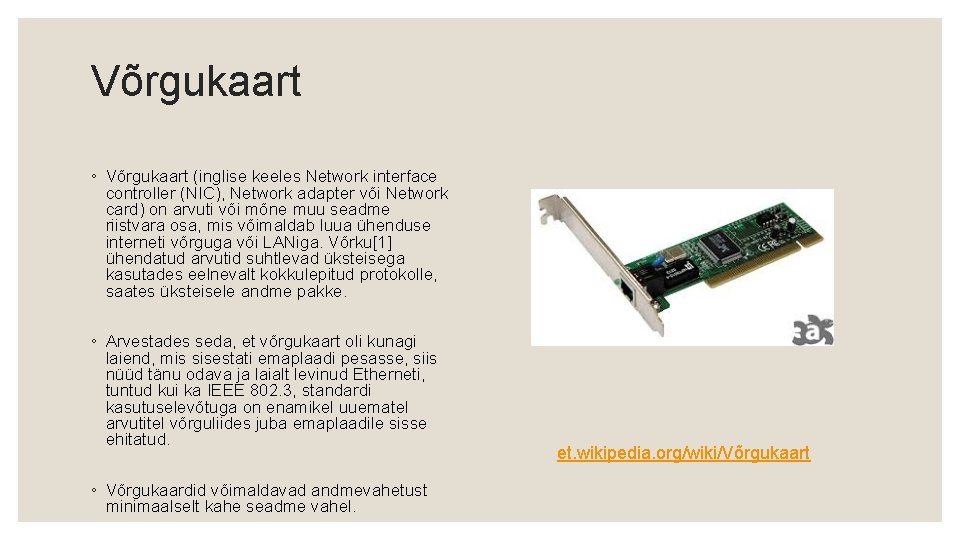 Võrgukaart

◦ Võrgukaart (inglise keeles Network interface controller (NIC), Network adapter või Network card) on arvuti või mõne muu seadme riistvara osa, mis võimaldab luua ühenduse interneti võrguga või LANiga. Võrku[1] ühendatud arvutid suhtlevad üksteisega kasutades eelnevalt kokkulepitud protokolle, saates üksteisele andme pakke.

◦ Arvestades seda, et võrgukaart oli kunagi laiend, mis sisestati emaplaadi pesasse, siis nüüd tänu odava ja laialt levinud Etherneti, tuntud kui ka IEEE 802.3, standardi kasutuselevõtuga on enamikel uuematel arvutitel võrguliides juba emaplaadile sisse ehitatud.

◦ Võrgukaardid võimaldavad andmevahetust minimaalselt kahe seadme vahel.

et.wikipedia.org/wiki/Võrgukaart